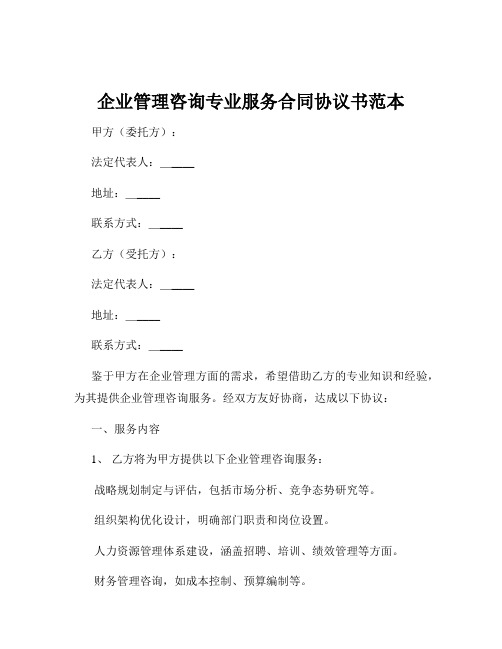 企业管理咨询专业服务合同协议书范本

甲方（委托方）：

法定代表人：______

地址：______

联系方式：______

乙方（受托方）：

法定代表人：______

地址：______

联系方式：______

鉴于甲方在企业管理方面的需求，希望借助乙方的专业知识和经验，为其提供企业管理咨询服务。经双方友好协商，达成以下协议：

一、服务内容

1、 乙方将为甲方提供以下企业管理咨询服务：

战略规划制定与评估，包括市场分析、竞争态势研究等。

组织架构优化设计，明确部门职责和岗位设置。

人力资源管理体系建设，涵盖招聘、培训、绩效管理等方面。

财务管理咨询，如成本控制、预算编制等。